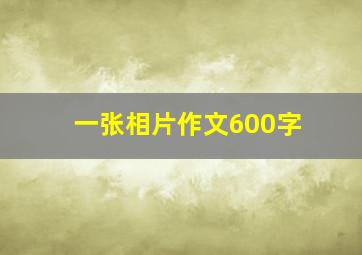 一张相片作文600字